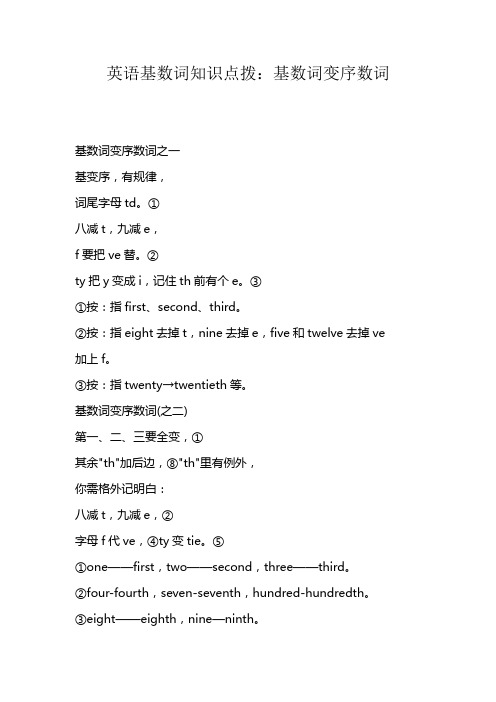 英语基数词知识点拨：基数词变序数词

基数词变序数词之一

基变序，有规律，

词尾字母 td。①

八减 t，九减 e，

f 要把 ve 替。②

ty 把 y 变成 i，记住 th 前有个 e。③

①按：指 first、second、third。

②按：指 eight 去掉 t，nine 去掉 e，five 和 twelve 去掉 ve 加上 f。

③按：指 twenty→twentieth 等。

基数词变序数词(之二)

第一、二、三要全变，①

其余"th"加后边，⑧"th"里有例外，

你需格外记明白：

八减 t，九减 e，②

字母 f 代 ve，④ty 变 tie。⑤

①one——first，two——second，three——third。

②four-fourth，seven-seventh，hundred-hundredth。

③eight——eighth，nine—ninth。